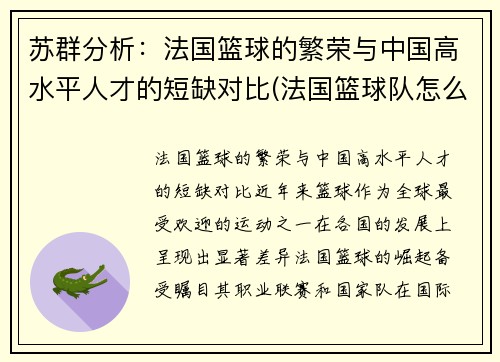 苏群分析：法国篮球的繁荣与中国高水平人才的短缺对比(法国篮球队怎么

法国篮球的繁荣与中国高水平人才的短缺对比近年来篮球作为全球最受欢迎的运动之一在各国的发展上呈现出显著差异法国篮球的崛起备受瞩目其职业联赛和国家队在国际